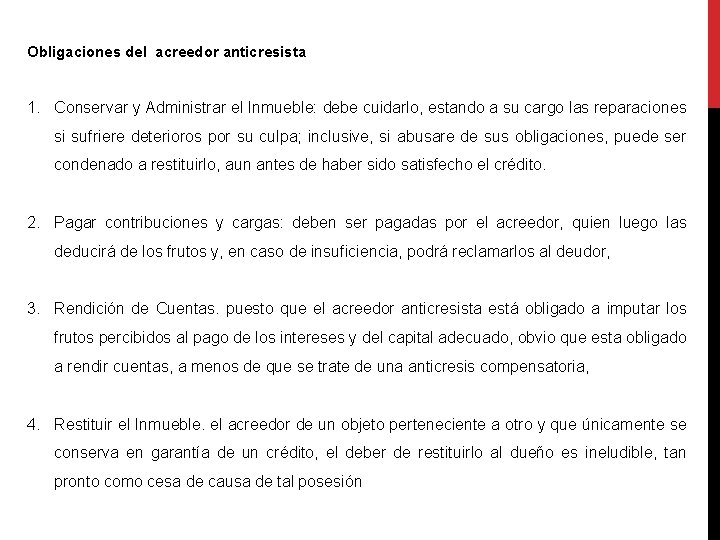 Obligaciones del acreedor anticresista

1. Conservar y Administrar el Inmueble: debe cuidarlo, estando a su cargo las reparaciones si sufriere deterioros por su culpa; inclusive, si abusare de sus obligaciones, puede ser condenado a restituirlo, aun antes de haber sido satisfecho el crédito.

2. Pagar contribuciones y cargas: deben ser pagadas por el acreedor, quien luego las deducirá de los frutos y, en caso de insuficiencia, podrá reclamarlos al deudor,

3. Rendición de Cuentas. puesto que el acreedor anticresista está obligado a imputar los frutos percibidos al pago de los intereses y del capital adecuado, obvio que esta obligado a rendir cuentas, a menos de que se trate de una anticresis compensatoria,

4. Restituir el Inmueble. el acreedor de un objeto perteneciente a otro y que únicamente se conserva en garantía de un crédito, el deber de restituirlo al dueño es ineludible, tan pronto como cesa de causa de tal posesión